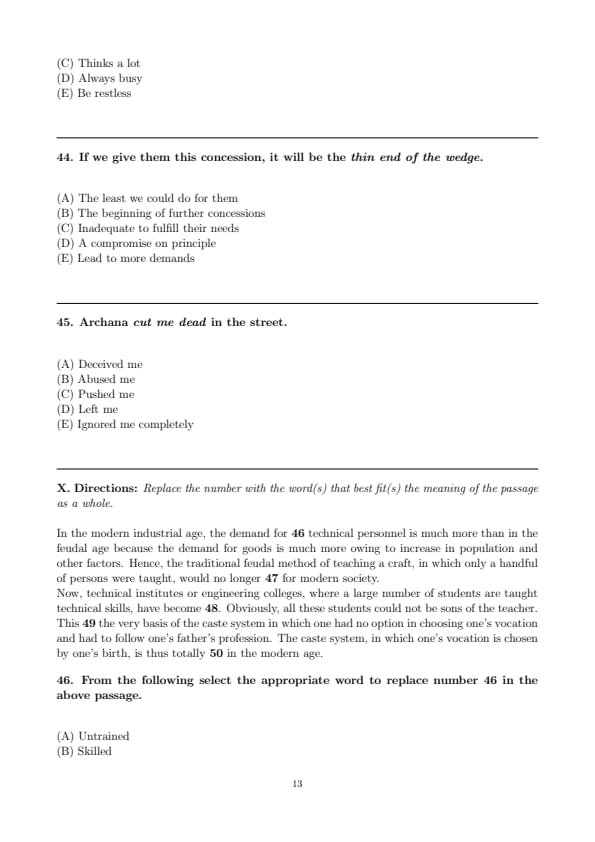 (C) Thinks a lot
(D) Always busy
(E) Be restless

44. If we give them this concession, it will be the thin end of the wedge.

(A) The least we could do for them
(B) The beginning of further concessions
(C) Inadequate to fulfill their needs
(D) A compromise on principle
(E) Lead to more demands

45. Archana cut me dead in the street.

(A) Deceived me
(B) Abused me
(C) Pushed me
(D) Left me
(E) Ignored me completely

X. Directions: Replace the number with the word(s) that best fit(s) the meaning of the passage as a whole.

In the modern industrial age, the demand for 46 technical personnel is much more than in the feudal age because the demand for goods is much more owing to increase in population and other factors. Hence, the traditional feudal method of teaching a craft, in which only a handful of persons were taught, would no longer 47 for modern society.
Now, technical institutes or engineering colleges, where a large number of students are taught technical skills, have become 48. Obviously, all these students could not be sons of the teacher. This 49 the very basis of the caste system in which one had no option in choosing one's vocation and had to follow one's father's profession. The caste system, in which one's vocation is chosen by one's birth, is thus totally 50 in the modern age.

46. From the following select the appropriate word to replace number 46 in the above passage.

(A) Untrained
(B) Skilled

13